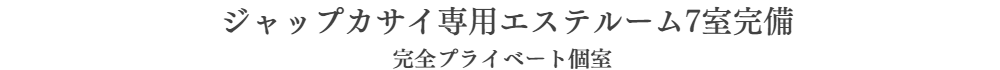 ジャップカサイ専用エステルーム7室完備

完全プライベート個室